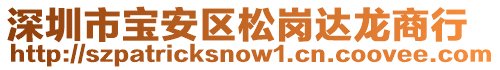 深圳市宝安区松岗达龙商行
http://szpatricksnow1.cn.coovee.com